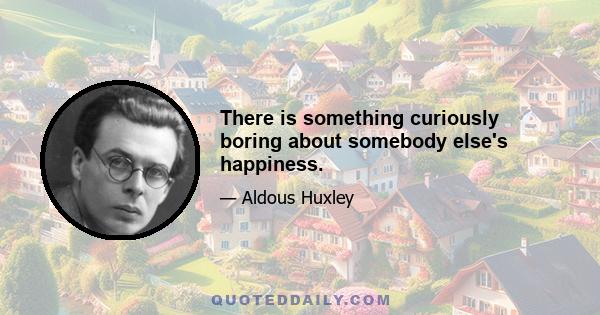 There is something curiously boring about somebody else's happiness.

— Aldous Huxley

QUOTEDDAILY.COM